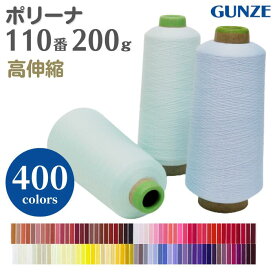 ポリーナ
110番 200g
高伸縮

GUNZE

400
colors